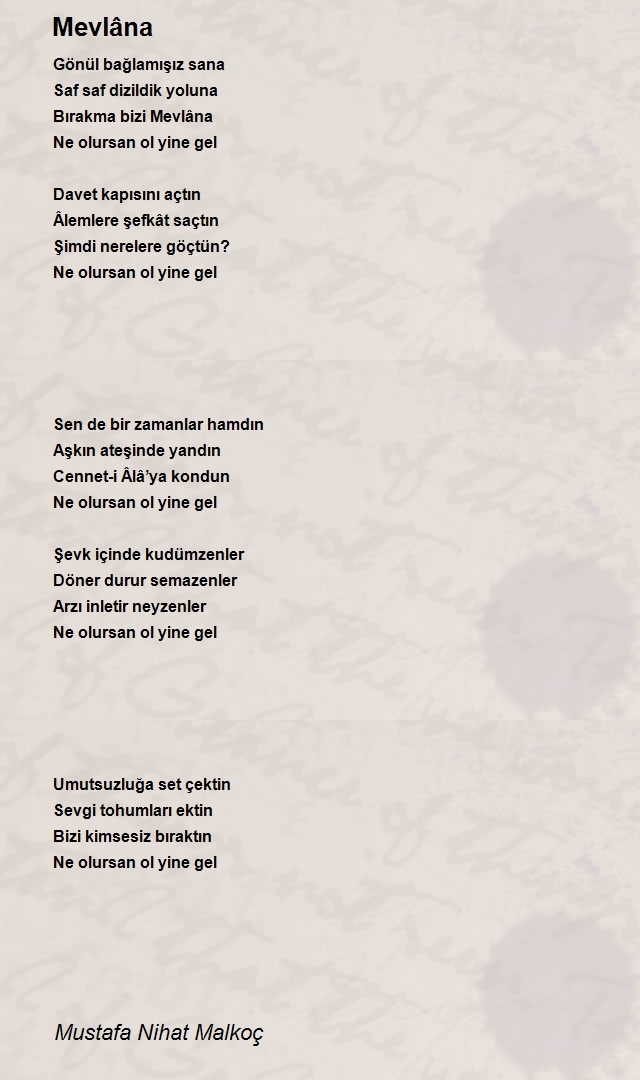 Mevlâna

Gönül bağlamışız sana
Saf saf dizildik yoluna
Bırakma bizi Mevlâna
Ne olursan ol yine gel

Davet kapısını açtın
Âlemlere şefkât saçtın
Şimdi nerelere göçtün?
Ne olursan ol yine gel

Sen de bir zamanlar hamdın
Aşkın ateşinde yandın
Cennet-i Âlâ'ya kondun
Ne olursan ol yine gel

Şevk içinde kudümzenler
Döner durur semazenler
Arzı inletir neyzenler
Ne olursan ol yine gel

Umutsuzluğa set çektin
Sevgi tohumları ektin
Bizi kimsesiz bıraktın
Ne olursan ol yine gel

Mustafa Nihat Malkoç